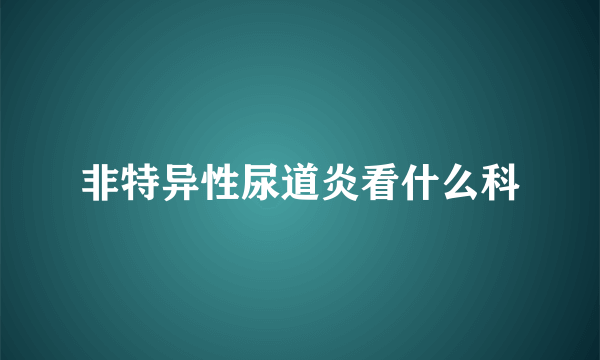 非特异性尿道炎看什么科